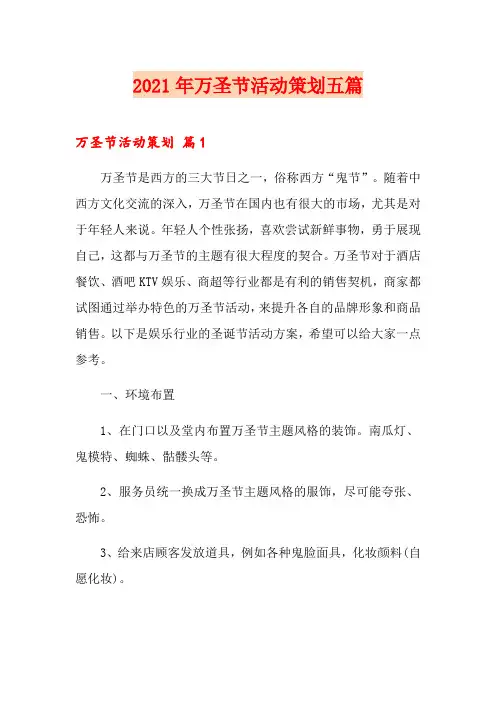 2021年万圣节活动策划五篇

万圣节活动策划 篇1

万圣节是西方的三大节日之一，俗称西方“鬼节”。随着中西方文化交流的深入，万圣节在国内也有很大的市场，尤其是对于年轻人来说。年轻人个性张扬，喜欢尝试新鲜事物，勇于展现自己，这都与万圣节的主题有很大程度的契合。万圣节对于酒店餐饮、酒吧KTV娱乐、商超等行业都是有利的销售契机，商家都试图通过举办特色的万圣节活动，来提升各自的品牌形象和商品销售。以下是娱乐行业的圣诞节活动方案，希望可以给大家一点参考。

一、环境布置

1、在门口以及堂内布置万圣节主题风格的装饰。南瓜灯、鬼模特、蜘蛛、骷髅头等。

2、服务员统一换成万圣节主题风格的服饰，尽可能夸张、恐怖。

3、给来店顾客发放道具，例如各种鬼脸面具，化妆颜料(自愿化妆)。